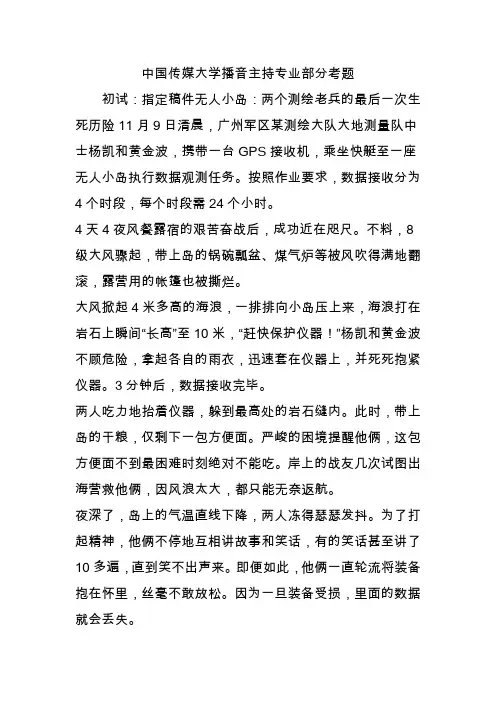 中国传媒大学播音主持专业部分考题

初试：指定稿件无人小岛：两个测绘老兵的最后一次生死历险 11 月 9 日清晨，广州军区某测绘大队大地测量队中士杨凯和黄金波，携带一台 GPS 接收机，乘坐快艇至一座无人小岛执行数据观测任务。按照作业要求，数据接收分为 4 个时段，每个时段需 24 个小时。

4 天 4 夜风餐露宿的艰苦奋战后，成功近在咫尺。不料，8 级大风骤起，带上岛的锅碗瓢盆、煤气炉等被风吹得满地翻滚，露营用的帐篷也被撕烂。

大风掀起 4 米多高的海浪，一排排向小岛压上来，海浪打在岩石上瞬间“长高”至 10 米，“赶快保护仪器！”杨凯和黄金波不顾危险，拿起各自的雨衣，迅速套在仪器上，并死死抱紧仪器。3 分钟后，数据接收完毕。

两人吃力地抬着仪器，躲到最高处的岩石缝内。此时，带上岛的干粮，仅剩下一包方便面。严峻的困境提醒他俩，这包方便面不到最困难时刻绝对不能吃。岸上的战友几次试图出海营救他俩，因风浪太大，都只能无奈返航。

夜深了，岛上的气温直线下降，两人冻得瑟瑟发抖。为了打起精神，他俩不停地互相讲故事和笑话，有的笑话甚至讲了 10 多遍，直到笑不出声来。即便如此，他俩一直轮流将装备抱在怀里，丝毫不敢放松。因为一旦装备受损，里面的数据就会丢失。